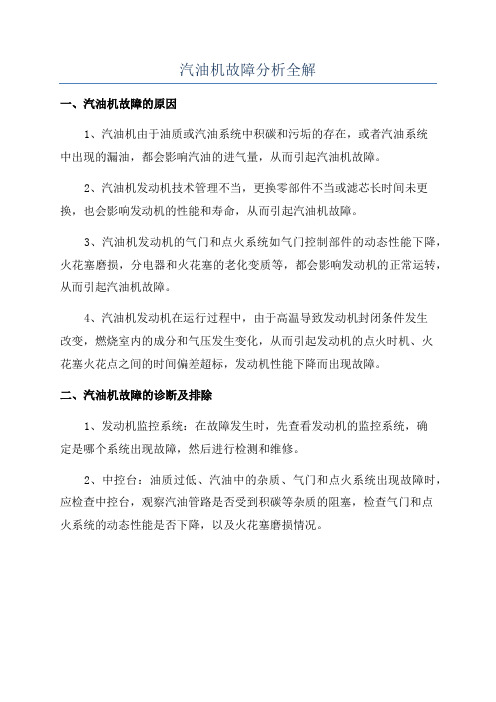 汽油机故障分析全解

一、汽油机故障的原因

1、汽油机由于油质或汽油系统中积碳和污垢的存在，或者汽油系统中出现的漏油，都会影响汽油的进气量，从而引起汽油机故障。

2、汽油机发动机技术管理不当，更换零部件不当或滤芯长时间未更换，也会影响发动机的性能和寿命，从而引起汽油机故障。

3、汽油机发动机的气门和点火系统如气门控制部件的动态性能下降，火花塞磨损，分电器和火花塞的老化变质等，都会影响发动机的正常运转，从而引起汽油机故障。

4、汽油机发动机在运行过程中，由于高温导致发动机封闭条件发生改变，燃烧室内的成分和气压发生变化，从而引起发动机的点火时机、火花塞火花点之间的时间偏差超标，发动机性能下降而出现故障。

二、汽油机故障的诊断及排除

1、发动机监控系统：在故障发生时，先查看发动机的监控系统，确定是哪个系统出现故障，然后进行检测和维修。

2、中控台：油质过低、汽油中的杂质、气门和点火系统出现故障时，应检查中控台，观察汽油管路是否受到积碳等杂质的阻塞，检查气门和点火系统的动态性能是否下降，以及火花塞磨损情况。